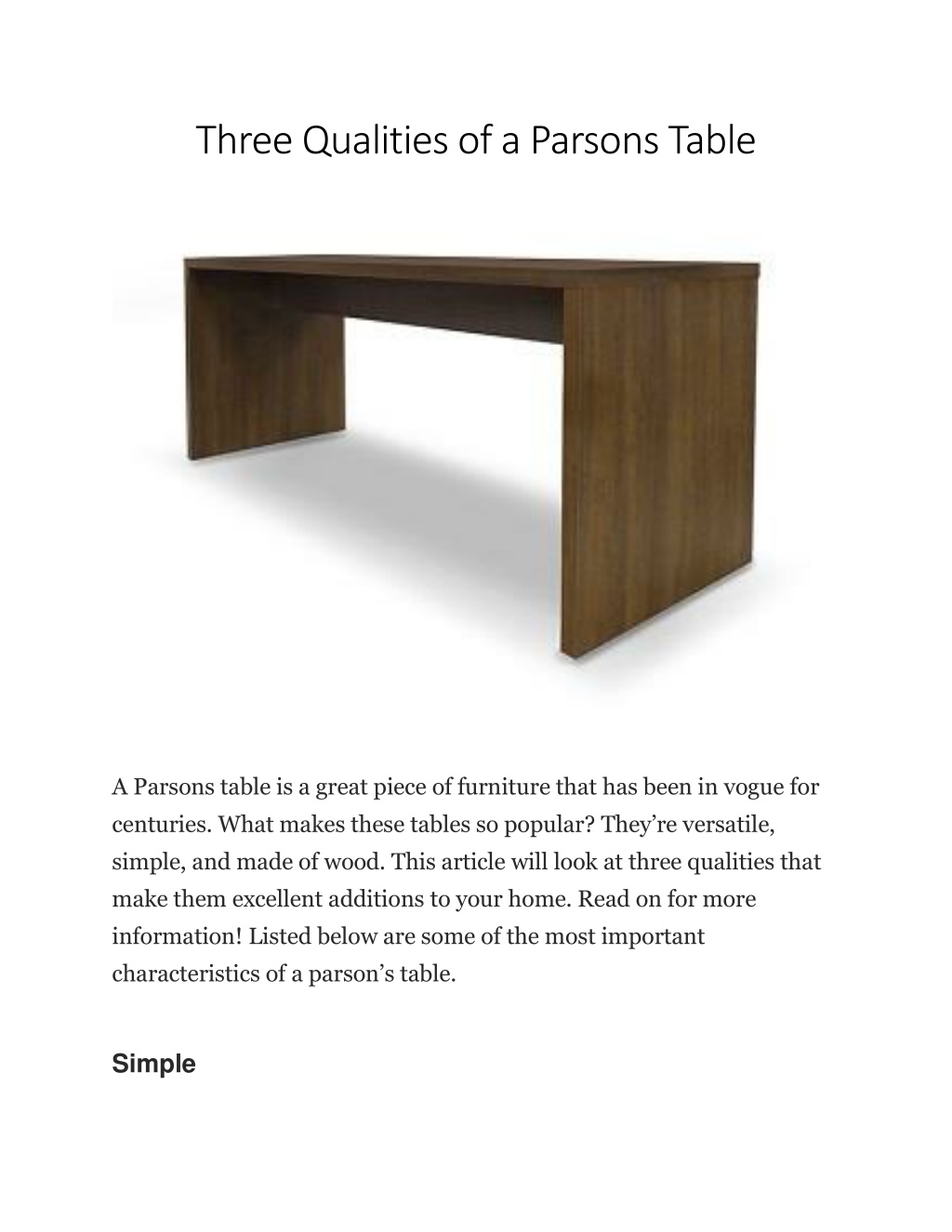 Three Qualities of a Parsons Table

A Parsons table is a great piece of furniture that has been in vogue for centuries. What makes these tables so popular? They're versatile, simple, and made of wood. This article will look at three qualities that make them excellent additions to your home. Read on for more information! Listed below are some of the most important characteristics of a parson's table.

Simple